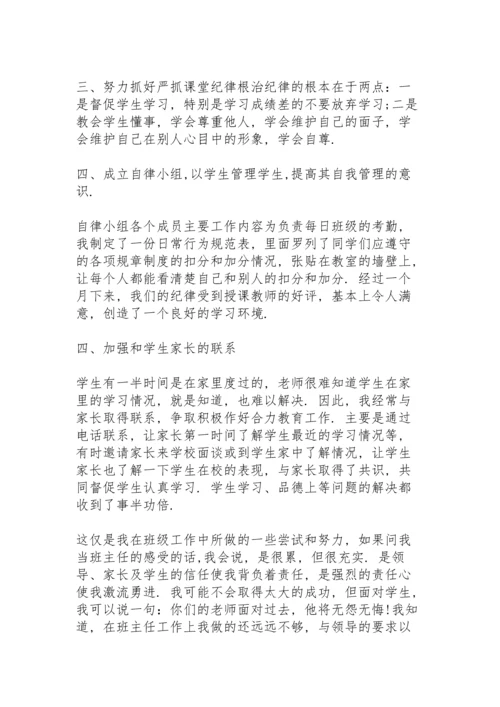 三、努力抓好严抓课堂纪律根治纪律的根本在于两点：一是督促学生学习，特别是学习成绩差的不要放弃学习;二是教会学生懂事，学会尊重他人，学会维护自己的面子，学会维护自己在别人心目中的形象，学会自尊.

四、成立自律小组,以学生管理学生,提高其自我管理的意识.

自律小组各个成员主要工作内容为负责每日班级的考勤，我制定了一份日常行为规范表，里面罗列了同学们应遵守的各项规章制度的扣分和加分情况，张贴在教室的墙壁上，让每个人都能看清楚自己和别人的扣分和加分．经过一个月下来，我们的纪律受到授课教师的好评，基本上令人满意，创造了一个良好的学习环境.

四、加强和学生家长的联系

学生有一半时间是在家里度过的，老师很难知道学生在家里的学习情况，就是知道，也难以解决．因此，我经常与家长取得联系，争取积极作好合力教育工作．主要是通过电话联系，让家长第一时间了解学生最近的学习情况等，有时邀请家长来学校面谈或到学生家中了解情况，让学生家长也了解一下学生在校的表现，与家长取得了共识，共同督促学生认真学习．学生学习、品德上等问题的解决都收到了事半功倍.

这仅是我在班级工作中所做的一些尝试和努力，如果问我当班主任的感受的话,我会说，是很累，但很充实．是领导、家长及学生的信任使我背负着责任，是强烈的责任心使我激流勇进．我可能不会取得太大的成功，但面对学生，我可以说一句：你们的老师面对过去，他将无怨无悔!我知道，在班主任工作上我做的还远远不够，与领导的要求以